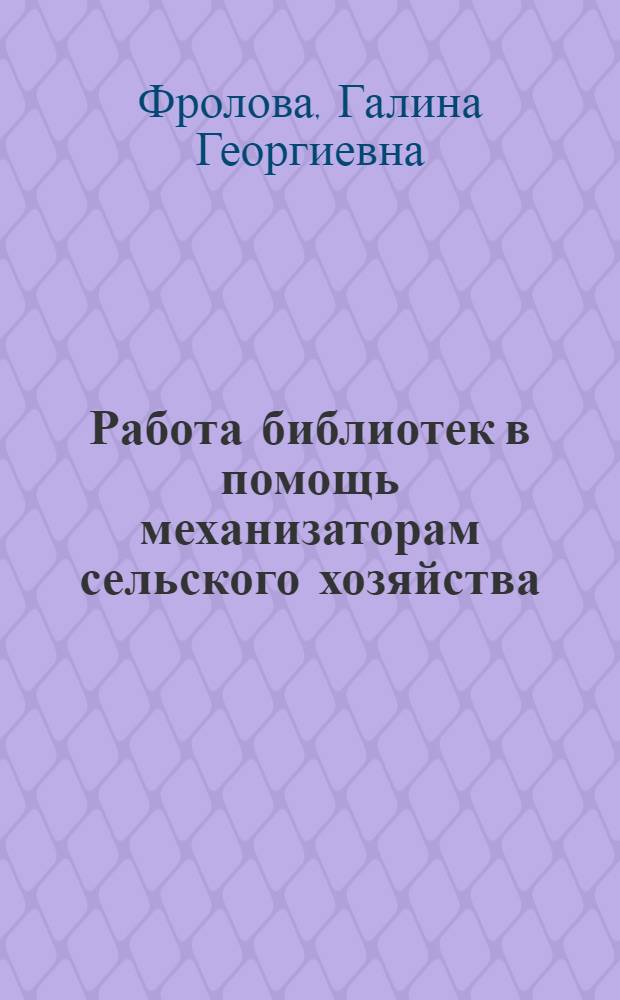 Фролова, Галина Георгиевна

Работа библиотек в помощь механизаторам сельского хозяйства